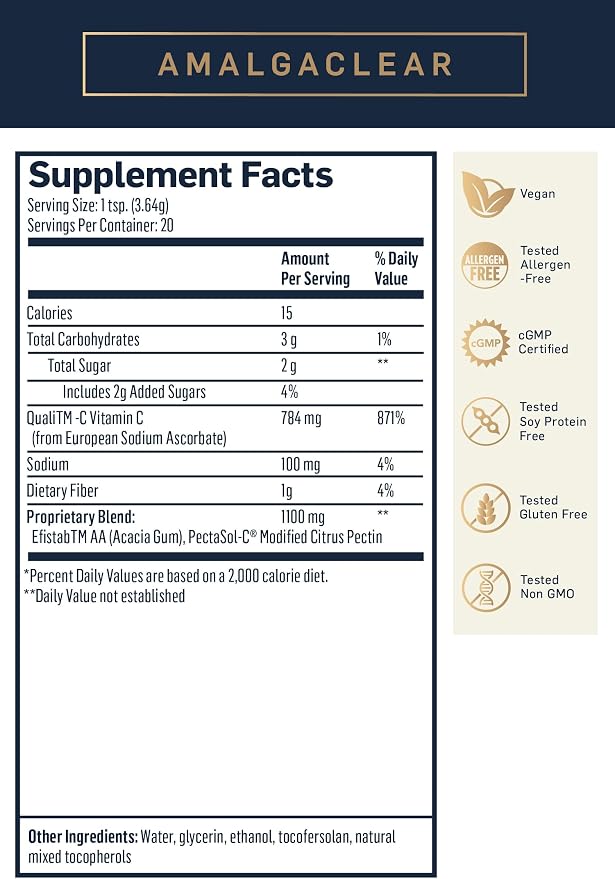 AMALGACLEAR

Supplement Facts
Serving Size: 1 tsp. (3.64g)
Servings Per Container: 20

|  | Amount Per Serving | % Daily Value |
|---|---|---|
| Calories | 15 |  |
| Total Carbohydrates | 3 g | 1% |
| Total Sugar | 2 g | ** |
| Includes 2g Added Sugars | 4% |  |
| QualiTM -C Vitamin C (from European Sodium Ascorbate) | 784 mg | 871% |
| Sodium | 100 mg | 4% |
| Dietary Fiber | 1g | 4% |
| Proprietary Blend: EfistabTM AA (Acacia Gum), PectaSol-C® Modified Citrus Pectin | 1100 mg | ** |

*Percent Daily Values are based on a 2,000 calorie diet.
**Daily Value not established

Other Ingredients: Water, glycerin, ethanol, tocofersolan, natural mixed tocopherols

Vegan

ALLERGEN FREE
Tested Allergen -Free

cGMP
cGMP Certified

Tested Soy Protein Free

Tested Gluten Free

Tested Non GMO